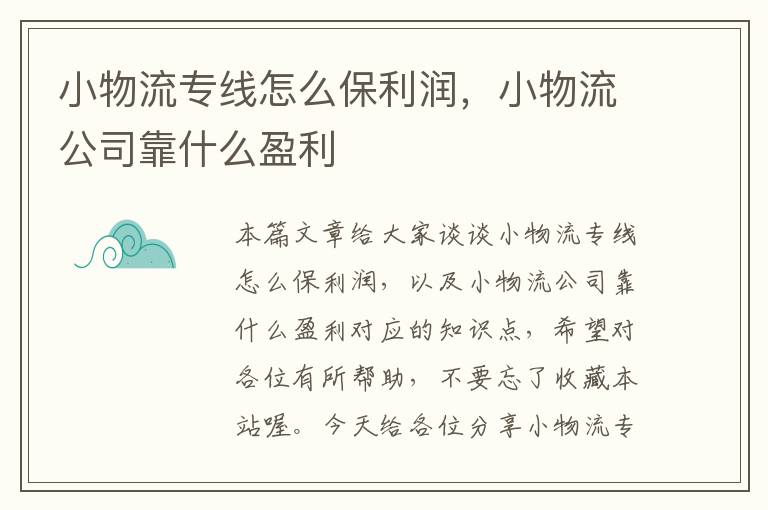 小物流专线怎么保利润，小物流公司靠什么盈利

本篇文章给大家谈谈小物流专线怎么保利润，以及小物流公司靠什么盈利对应的知识点，希望对各位有所帮助，不要忘了收藏本站喔。今天给各位分享小物流专